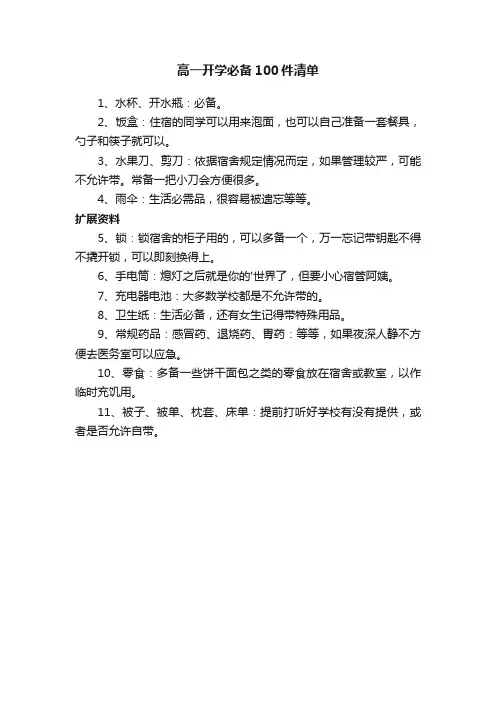 高一开学必备100件清单

1、水杯、开水瓶：必备。

2、饭盒：住宿的同学可以用来泡面，也可以自己准备一套餐具，勺子和筷子就可以。

3、水果刀、剪刀：依据宿舍规定情况而定，如果管理较严，可能不允许带。常备一把小刀会方便很多。

4、雨伞：生活必需品，很容易被遗忘等等。

扩展资料

5、锁：锁宿舍的柜子用的，可以多备一个，万一忘记带钥匙不得不撬开锁，可以即刻换得上。

6、手电筒：熄灯之后就是你的'世界了，但要小心宿管阿姨。

7、充电器电池：大多数学校都是不允许带的。

8、卫生纸：生活必备，还有女生记得带特殊用品。

9、常规药品：感冒药、退烧药、胃药：等等，如果夜深人静不方便去医务室可以应急。

10、零食：多备一些饼干面包之类的零食放在宿舍或教室，以作临时充饥用。

11、被子、被单、枕套、床单：提前打听好学校有没有提供，或者是否允许自带。